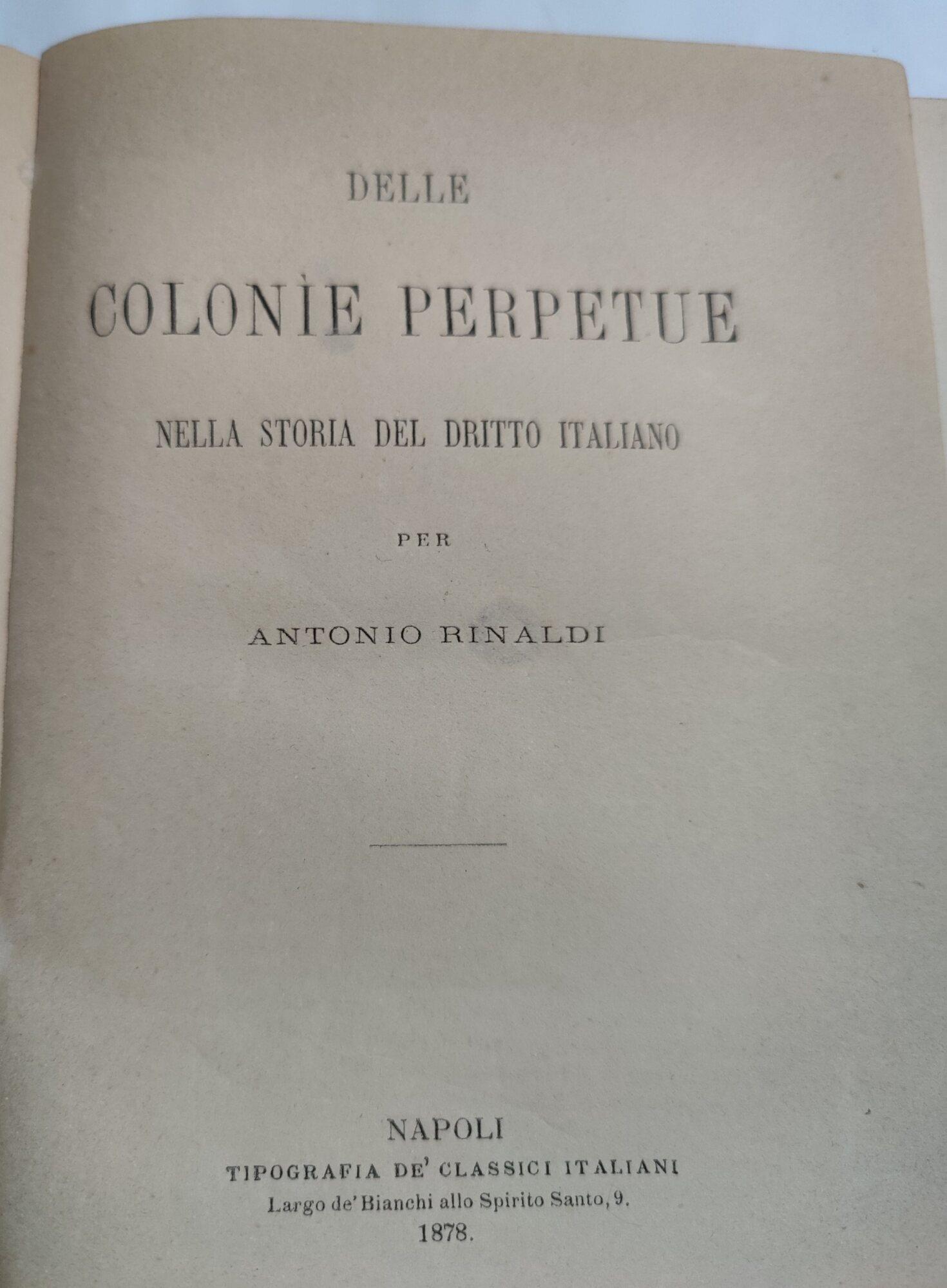 DELLE

COLONÌE PERPETUE

NELLA STORIA DEL DRITTO ITALIANO

PER

ANTONIO RINALDI

NAPOLI
TIPOGRAFIA DE' CLASSICI ITALIANI
Largo de' Bianchi allo Spirito Santo, 9.
1878.